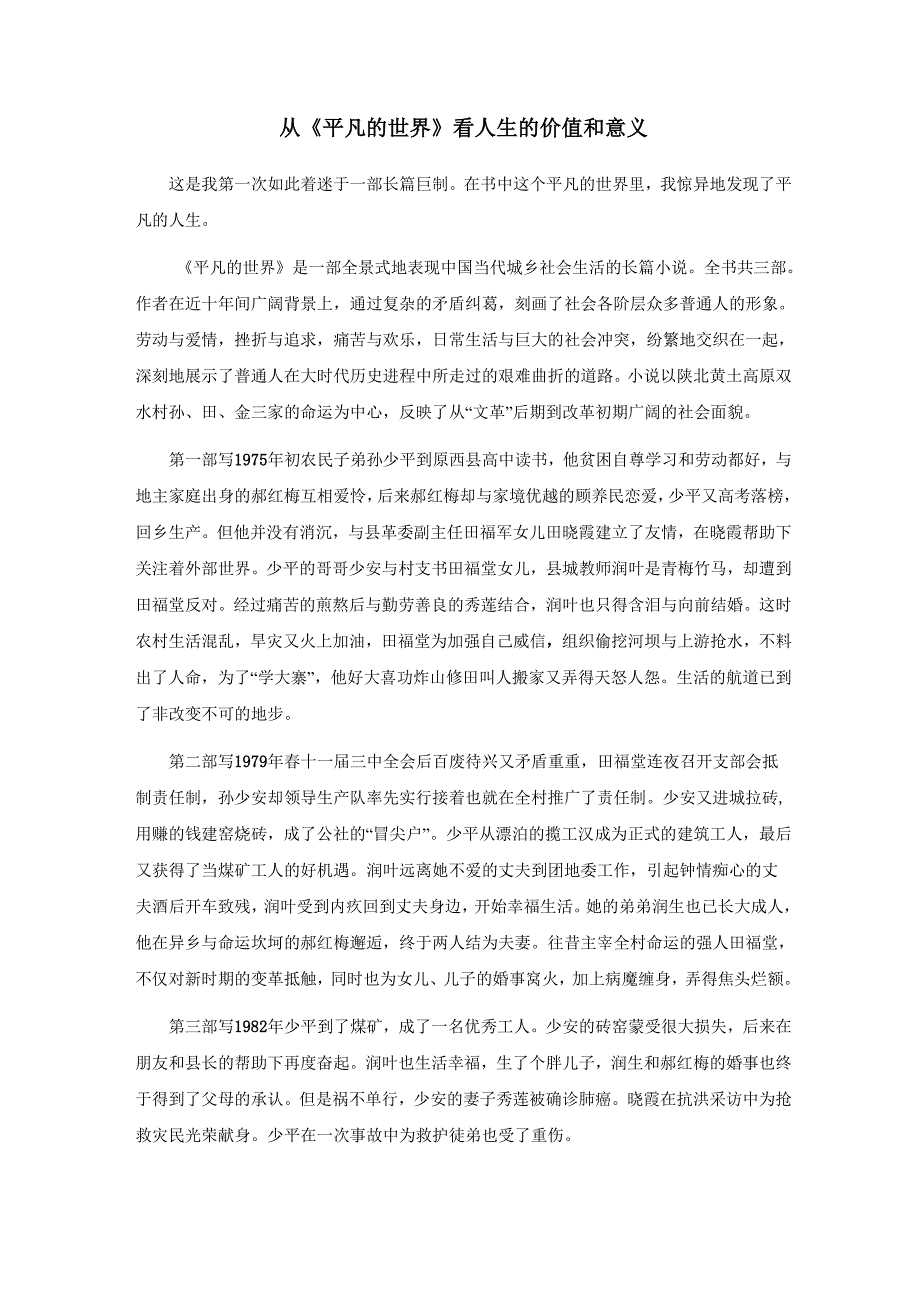 从《平凡的世界》看人生的价值和意义

这是我第一次如此着迷于一部长篇巨制。在书中这个平凡的世界里，我惊异地发现了平凡的人生。

《平凡的世界》是一部全景式地表现中国当代城乡社会生活的长篇小说。全书共三部。作者在近十年间广阔背景上，通过复杂的矛盾纠葛，刻画了社会各阶层众多普通人的形象。劳动与爱情，挫折与追求，痛苦与欢乐，日常生活与巨大的社会冲突，纷繁地交织在一起，深刻地展示了普通人在大时代历史进程中所走过的艰难曲折的道路。小说以陕北黄土高原双水村孙、田、金三家的命运为中心，反映了从“文革”后期到改革初期广阔的社会面貌。

第一部写1975年初农民子弟孙少平到原西县高中读书，他贫困自尊学习和劳动都好，与地主家庭出身的郝红梅互相爱怜，后来郝红梅却与家境优越的顾养民恋爱，少平又高考落榜，回乡生产。但他并没有消沉，与县革委副主任田福军女儿田晓霞建立了友情，在晓霞帮助下关注着外部世界。少平的哥哥少安与村支书田福堂女儿，县城教师润叶是青梅竹马，却遭到田福堂反对。经过痛苦的煎熬后与勤劳善良的秀莲结合，润叶也只得含泪与向前结婚。这时农村生活混乱，旱灾又火上加油，田福堂为加强自己威信，组织偷挖河坝与上游抢水，不料出了人命，为了“学大寨”，他好大喜功炸山修田叫人搬家又弄得天怒人怨。生活的航道已到了非改变不可的地步。

第二部写1979年春十一届三中全会后百废待兴又矛盾重重，田福堂连夜召开支部会抵制责任制，孙少安却领导生产队率先实行接着也就在全村推广了责任制。少安又进城拉砖，用赚的钱建窑烧砖，成了公社的“冒尖户”。少平从漂泊的揽工汉成为正式的建筑工人，最后又获得了当煤矿工人的好机遇。润叶远离她不爱的丈夫到团地委工作，引起钟情痴心的丈夫酒后开车致残，润叶受到内疚回到丈夫身边，开始幸福生活。她的弟弟润生也已长大成人，他在异乡与命运坎坷的郝红梅邂逅，终于两人结为夫妻。往昔主宰全村命运的强人田福堂，不仅对新时期的变革抵触，同时也为女儿、儿子的婚事窝火，加上病魔缠身，弄得焦头烂额。

第三部写1982年少平到了煤矿，成了一名优秀工人。少安的砖窑蒙受很大损失，后来在朋友和县长的帮助下再度奋起。润叶也生活幸福，生了个胖儿子，润生和郝红梅的婚事也终于得到了父母的承认。但是祸不单行，少安的妻子秀莲被确诊肺癌。晓霞在抗洪采访中为抢救灾民光荣献身。少平在一次事故中为救护徒弟也受了重伤。